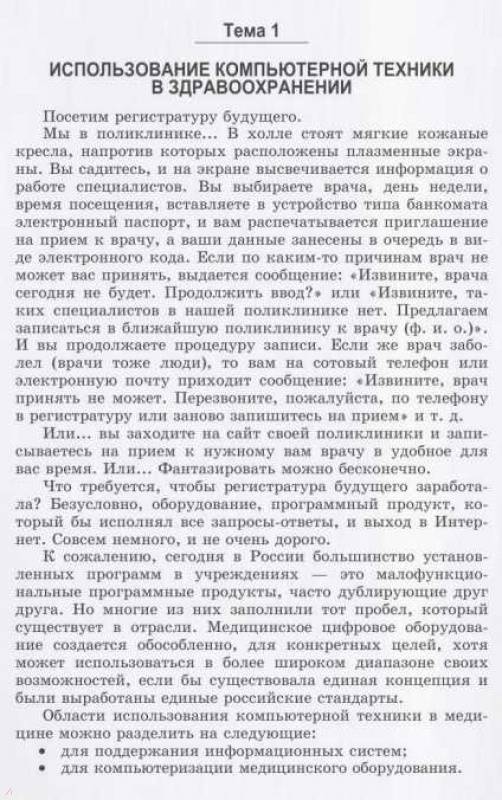 Тема 1

ИСПОЛЬЗОВАНИЕ КОМПЬЮТЕРНОЙ ТЕХНИКИ В ЗДРАВООХРАНЕНИИ

Посетим регистратуру будущего.

Мы в поликлинике... В холле стоят мягкие кожаные кресла, напротив которых расположены плазменные экраны. Вы садитесь, и на экране высвечивается информация о работе специалистов. Вы выбираете врача, день недели, время посещения, вставляете в устройство типа банкомата электронный паспорт, и вам распечатывается приглашение на прием к врачу, а ваши данные занесены в очередь в виде электронного кода. Если по каким-то причинам врач не может вас принять, выдается сообщение: «Извините, врача сегодня не будет. Продолжить ввод?» или «Извините, таких специалистов в нашей поликлинике нет. Предлагаем записаться в ближайшую поликлинику к врачу (ф. и. о.)». И вы продолжаете процедуру записи. Если же врач заболел (врачи тоже люди), то вам на сотовый телефон или электронную почту приходит сообщение: «Извините, врач принять не может. Перезвоните, пожалуйста, по телефону в регистратуру или заново запишитесь на прием» и т. д.

Или... вы заходите на сайт своей поликлиники и записываетесь на прием к нужному вам врачу в удобное для вас время. Или... Фантазировать можно бесконечно.

Что требуется, чтобы регистратура будущего заработала? Безусловно, оборудование, программный продукт, который бы исполнял все запросы-ответы, и выход в Интернет. Совсем немного, и не очень дорого.

К сожалению, сегодня в России большинство установленных программ в учреждениях — это малофункциональные программные продукты, часто дублирующие друг друга. Но многие из них заполнили тот пробел, который существует в отрасли. Медицинское цифровое оборудование создается обособленно, для конкретных целей, хотя может использоваться в более широком диапазоне своих возможностей, если бы существовала единая концепция и были выработаны единые российские стандарты.

Области использования компьютерной техники в медицине можно разделить на следующие:
• для поддержания информационных систем;
• для компьютеризации медицинского оборудования.